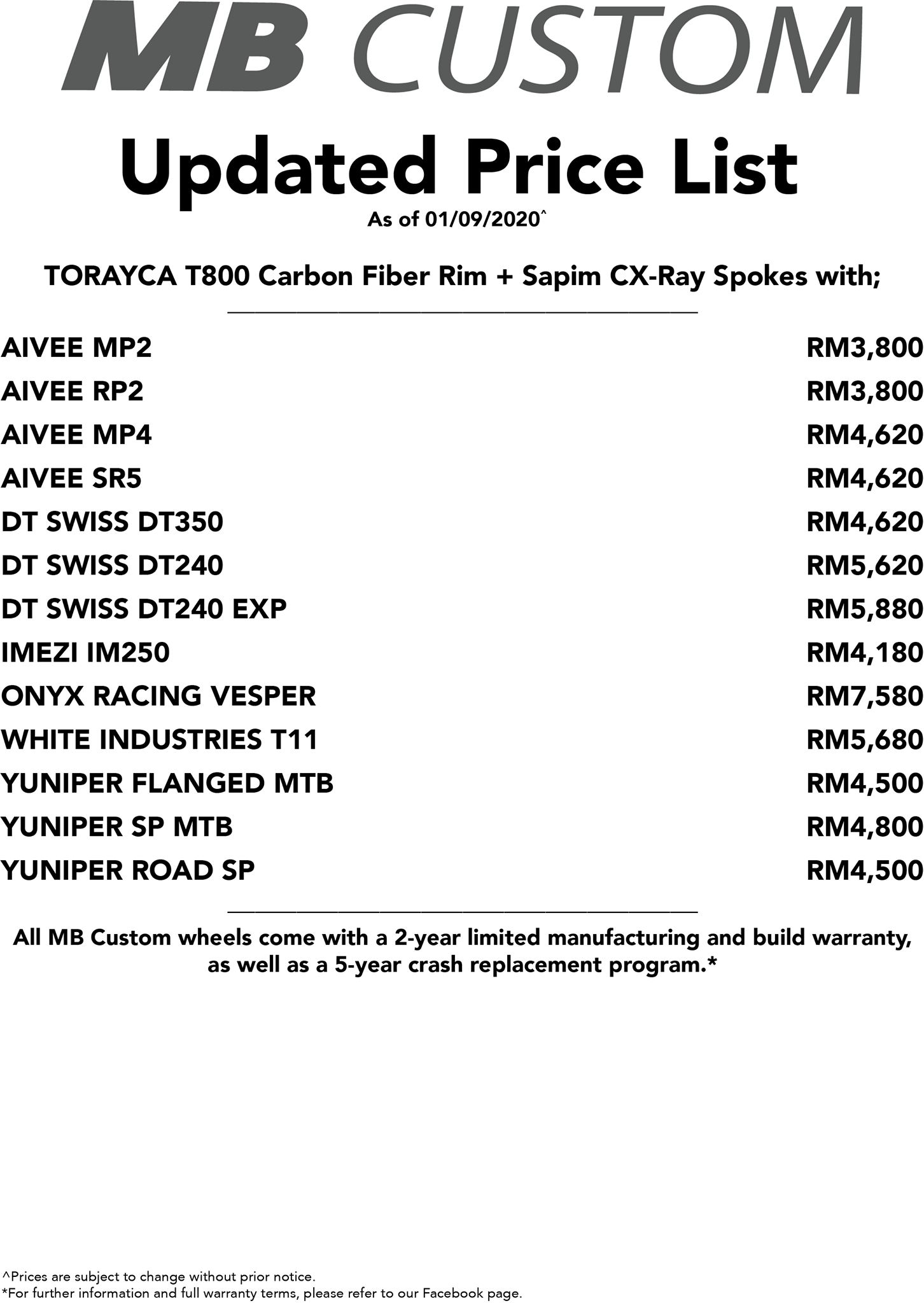 MB CUSTOM

Updated Price List

As of 01/09/2020^

TORAYCA T800 Carbon Fiber Rim + Sapim CX-Ray Spokes with;

| | |
|---|---|
| AIVEE MP2 | RM3,800 |
| AIVEE RP2 | RM3,800 |
| AIVEE MP4 | RM4,620 |
| AIVEE SR5 | RM4,620 |
| DT SWISS DT350 | RM4,620 |
| DT SWISS DT240 | RM5,620 |
| DT SWISS DT240 EXP | RM5,880 |
| IMEZI IM250 | RM4,180 |
| ONYX RACING VESPER | RM7,580 |
| WHITE INDUSTRIES T11 | RM5,680 |
| YUNIPER FLANGED MTB | RM4,500 |
| YUNIPER SP MTB | RM4,800 |
| YUNIPER ROAD SP | RM4,500 |

All MB Custom wheels come with a 2-year limited manufacturing and build warranty, as well as a 5-year crash replacement program.*

^Prices are subject to change without prior notice.
*For further information and full warranty terms, please refer to our Facebook page.